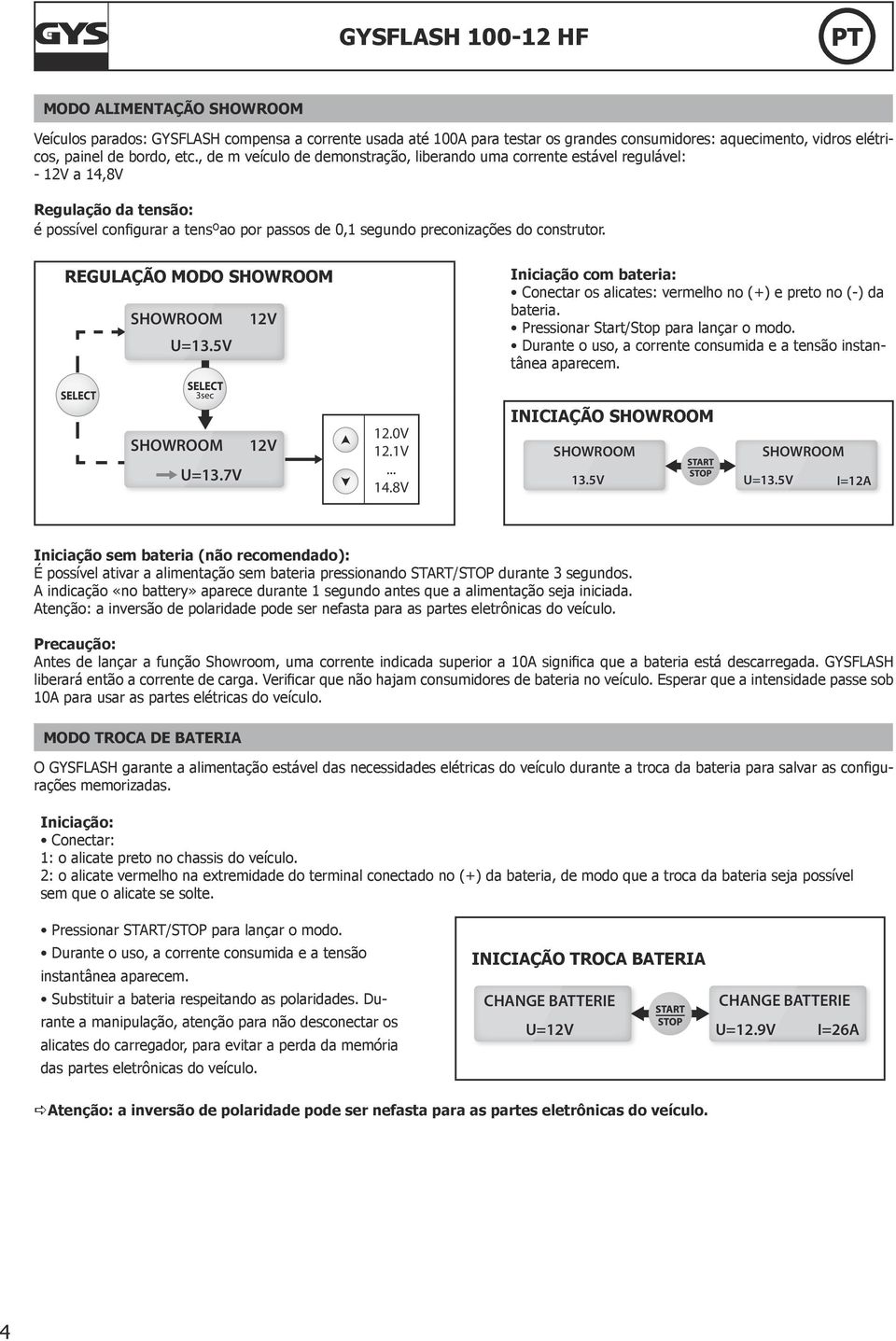 GYS

GYSFLASH 100-12 HF

PT

MODO ALIMENTAÇÃO SHOWROOM

Veículos parados: GYSFLASH compensa a corrente usada até 100A para testar os grandes consumidores: aquecimento, vidros elétricos, painel de bordo, etc., de m veículo de demonstração, liberando uma corrente estável regulável:
- 12V a 14,8V

Regulação da tensão:
é possível configurar a tensºao por passos de 0,1 segundo preconizações do construtor.

REGULAÇÃO MODO SHOWROOM

SHOWROOM 12V
U=13.5V

SELECT

SELECT
3sec

SHOWROOM 12V
U=13.7V

12.0V
12.1V
...
14.8V

Iniciação com bateria:
• Conectar os alicates: vermelho no (+) e preto no (-) da bateria.
• Pressionar Start/Stop para lançar o modo.
• Durante o uso, a corrente consumida e a tensão instantânea aparecem.

INICIAÇÃO SHOWROOM

SHOWROOM
13.5V

START
STOP

SHOWROOM
U=13.5V I=12A

Iniciação sem bateria (não recomendado):
É possível ativar a alimentação sem bateria pressionando START/STOP durante 3 segundos.
A indicação «no battery» aparece durante 1 segundo antes que a alimentação seja iniciada.
Atenção: a inversão de polaridade pode ser nefasta para as partes eletrônicas do veículo.

Precaução:
Antes de lançar a função Showroom, uma corrente indicada superior a 10A significa que a bateria está descarregada. GYSFLASH liberará então a corrente de carga. Verificar que não hajam consumidores de bateria no veículo. Esperar que a intensidade passe sob 10A para usar as partes elétricas do veículo.

MODO TROCA DE BATERIA

O GYSFLASH garante a alimentação estável das necessidades elétricas do veículo durante a troca da bateria para salvar as configurações memorizadas.

Iniciação:
• Conectar:
1: o alicate preto no chassis do veículo.
2: o alicate vermelho na extremidade do terminal conectado no (+) da bateria, de modo que a troca da bateria seja possível sem que o alicate se solte.

• Pressionar START/STOP para lançar o modo.
• Durante o uso, a corrente consumida e a tensão instantânea aparecem.
• Substituir a bateria respeitando as polaridades. Durante a manipulação, atenção para não desconectar os alicates do carregador, para evitar a perda da memória das partes eletrônicas do veículo.

INICIAÇÃO TROCA BATERIA

CHANGE BATTERIE
U=12V

START
STOP

CHANGE BATTERIE
U=12.9V I=26A

⇨Atenção: a inversão de polaridade pode ser nefasta para as partes eletrônicas do veículo.

4